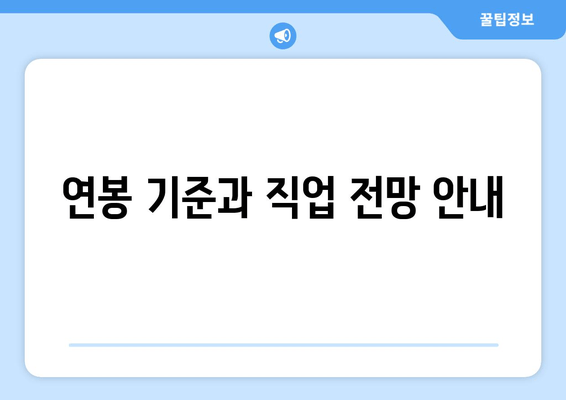 꿀팁정보

연봉 기준과 직업 전망 안내